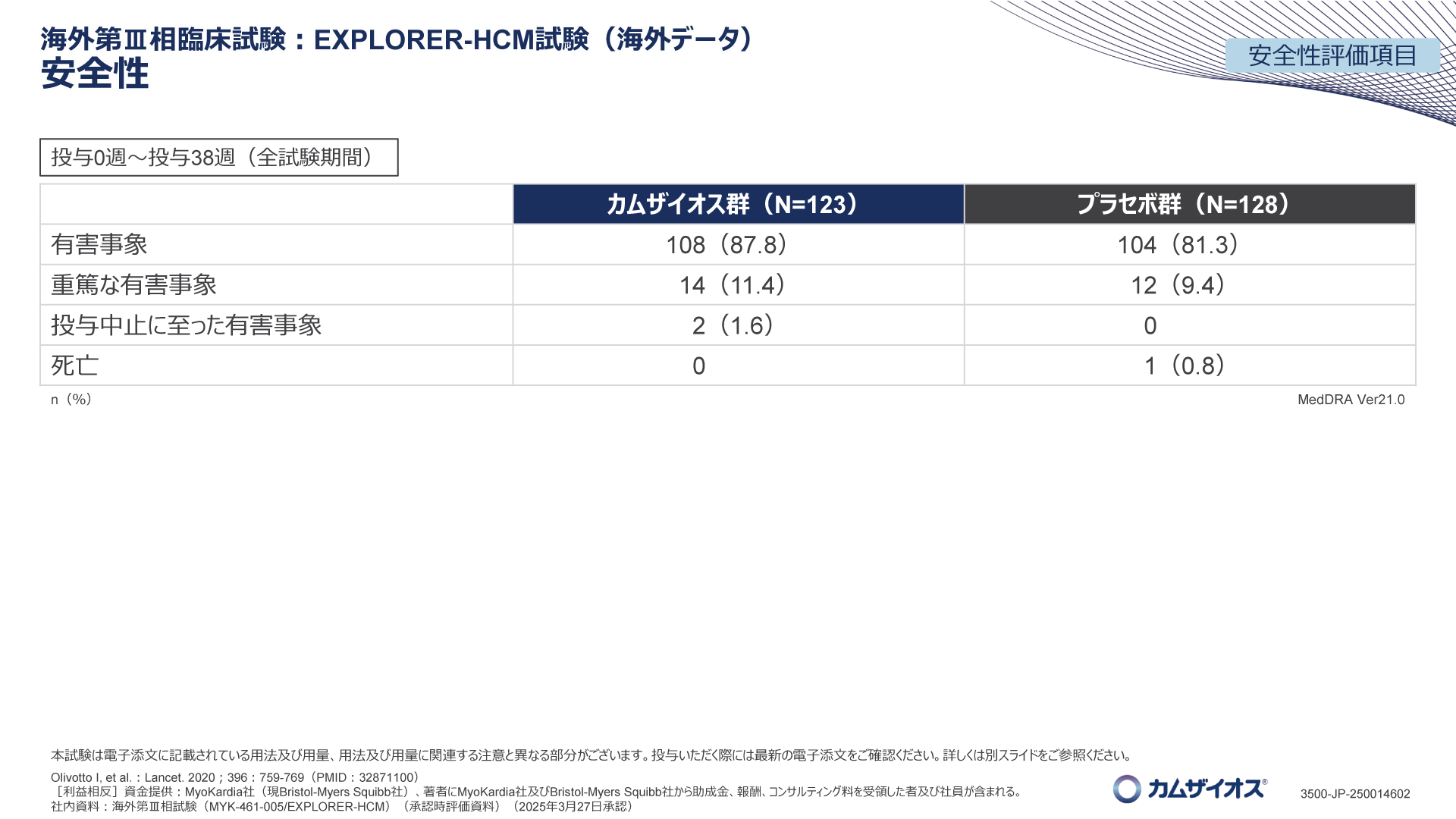 海外第Ⅲ相臨床試験：EXPLORER-HCM試験（海外データ）
安全性

安全性評価項目

投与0週～投与38週（全試験期間）

| | カムザイオス群（N=123） | プラセボ群（N=128） |
|---|---|---|
| 有害事象 | 108（87.8） | 104（81.3） |
| 重篤な有害事象 | 14（11.4） | 12（9.4） |
| 投与中止に至った有害事象 | 2（1.6） | 0 |
| 死亡 | 0 | 1（0.8） |

n（%）

MedDRA Ver21.0

本試験は電子添文に記載されている用法及び用量、用法及び用量に関連する注意と異なる部分がございます。投与いただく際には最新の電子添文をご確認ください。詳しくは別スライドをご参照ください。

Olivotto I, et al.：Lancet. 2020；396：759-769（PMID：32871100）
［利益相反］資金提供：MyoKardia社（現Bristol-Myers Squibb社）、著者にMyoKardia社及びBristol-Myers Squibb社から助成金、報酬、コンサルティング料を受領した者及び社員が含まれる。
社内資料：海外第Ⅲ相試験（MYK-461-005/EXPLORER-HCM）（承認時評価資料）（2025年3月27日承認）

カムザイオス®

3500-JP-250014602